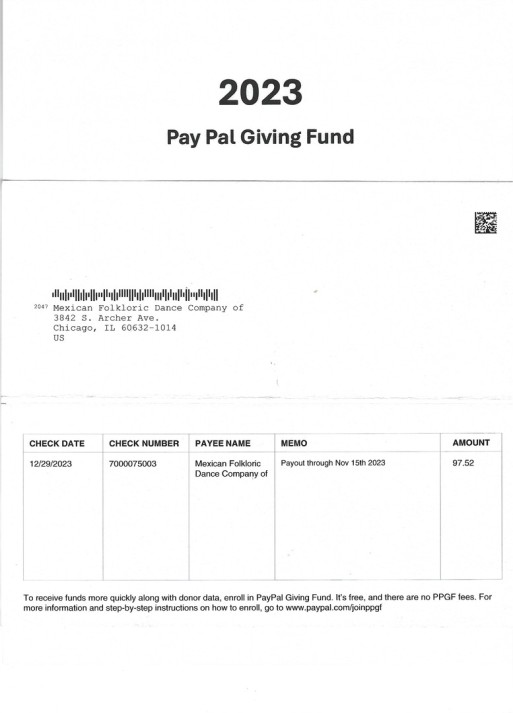 2023

Pay Pal Giving Fund

2047 Mexican Folkloric Dance Company of
3842 S. Archer Ave.
Chicago, IL 60632-1014
US

| CHECK DATE | CHECK NUMBER | PAYEE NAME | MEMO | AMOUNT |
|---|---|---|---|---|
| 12/29/2023 | 7000075003 | Mexican Folkloric Dance Company of | Payout through Nov 15th 2023 | 97.52 |

To receive funds more quickly along with donor data, enroll in PayPal Giving Fund. It's free, and there are no PPGF fees. For more information and step-by-step instructions on how to enroll, go to www.paypal.com/joinppgf